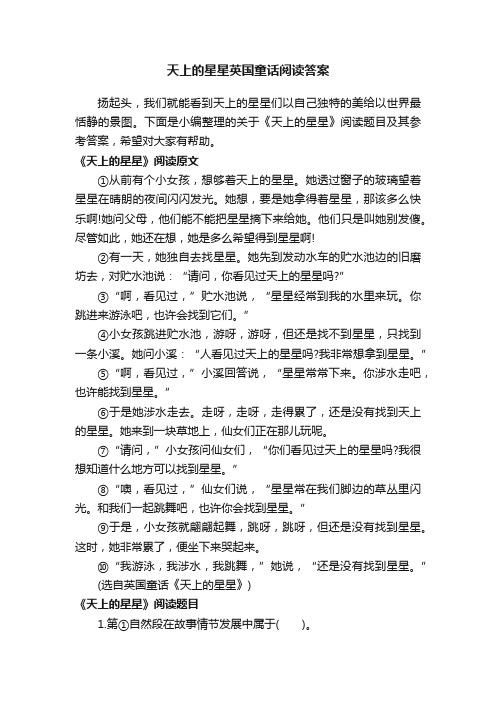 天上的星星英国童话阅读答案

扬起头，我们就能看到天上的星星们以自己独特的美给以世界最恬静的景图。下面是小编整理的关于《天上的星星》阅读题目及其参考答案，希望对大家有帮助。

《天上的星星》阅读原文

①从前有个小女孩，想够着天上的星星。她透过窗子的玻璃望着星星在晴朗的夜间闪闪发光。她想，要是她拿得着星星，那该多么快乐啊!她问父母，他们能不能把星星摘下来给她。他们只是叫她别发傻。尽管如此，她还在想，她是多么希望得到星星啊!

②有一天，她独自去找星星。她先到发动水车的贮水池边的旧磨坊去，对贮水池说："请问，你看见过天上的星星吗?"

③"啊，看见过，"贮水池说，"星星经常到我的水里来玩。你跳进来游泳吧，也许会找到它们。"

④小女孩跳进贮水池，游呀，游呀，但还是找不到星星，只找到一条小溪。她问小溪："人看见过天上的星星吗?我非常想拿到星星。"

⑤"啊，看见过，"小溪回答说，"星星常常下来。你涉水走吧，也许能找到星星。"

⑥于是她涉水走去。走呀，走呀，走得累了，还是没有找到天上的星星。她来到一块草地上，仙女们正在那儿玩呢。

⑦"请问，"小女孩问仙女们，"你们看见过天上的星星吗?我很想知道什么地方可以找到星星。"

⑧"噢，看见过，"仙女们说，"星星常在我们脚边的草丛里闪光。和我们一起跳舞吧，也许你会找到星星。"

⑨于是，小女孩就翩翩起舞，跳呀，跳呀，但还是没有找到星星。这时，她非常累了，便坐下来哭起来。

⑩"我游泳，我涉水，我跳舞，"她说，"还是没有找到星星。"

(选自英国童话《天上的星星》)

《天上的星星》阅读题目

1.第①自然段在故事情节发展中属于(　　)。